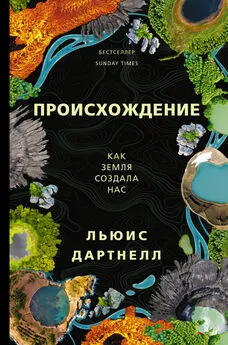 БЕСТСЕЛЛЕР
SUNDAY TIMES

ПРОИСХОЖДЕНИЕ

КАК
ЗЕМЛЯ
СОЗДАЛА
НАС

ЛЬЮИС
ДАРТНЕЛЛ